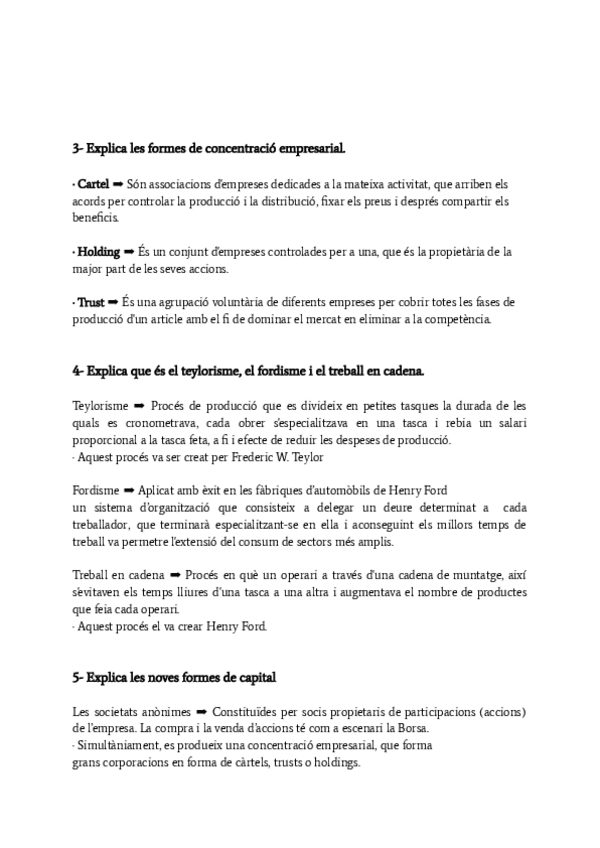 3- Explica les formes de concentració empresarial.

· Cartel ➡ Són associacions d'empreses dedicades a la mateixa activitat, que arriben els acords per controlar la producció i la distribució, fixar els preus i després compartir els beneficis.

· Holding ➡ És un conjunt d'empreses controlades per a una, que és la propietària de la major part de les seves accions.

· Trust ➡ És una agrupació voluntària de diferents empreses per cobrir totes les fases de producció d'un article amb el fi de dominar el mercat en eliminar a la competència.

4- Explica que és el teylorisme, el fordisme i el treball en cadena.

Teylorisme ➡ Procés de producció que es divideix en petites tasques la durada de les quals es cronometrava, cada obrer s'especialitzava en una tasca i rebia un salari proporcional a la tasca feta, a fi i efecte de reduir les despeses de producció.
· Aquest procés va ser creat per Frederic W. Teylor

Fordisme ➡ Aplicat amb èxit en les fàbriques d'automòbils de Henry Ford un sistema d'organització que consisteix a delegar un deure determinat a cada treballador, que terminarà especialitzant-se en ella i aconseguint els millors temps de treball va permetre l'extensió del consum de sectors més amplis.

Treball en cadena ➡ Procés en què un operari a través d'una cadena de muntatge, així s'evitaven els temps lliures d'una tasca a una altra i augmentava el nombre de productes que feia cada operari.
· Aquest procés el va crear Henry Ford.

5- Explica les noves formes de capital

Les societats anònimes ➡ Constituïdes per socis propietaris de participacions (accions) de l'empresa. La compra i la venda d'accions té com a escenari la Borsa.
· Simultàniament, es produeix una concentració empresarial, que forma grans corporacions en forma de càrtels, trusts o holdings.